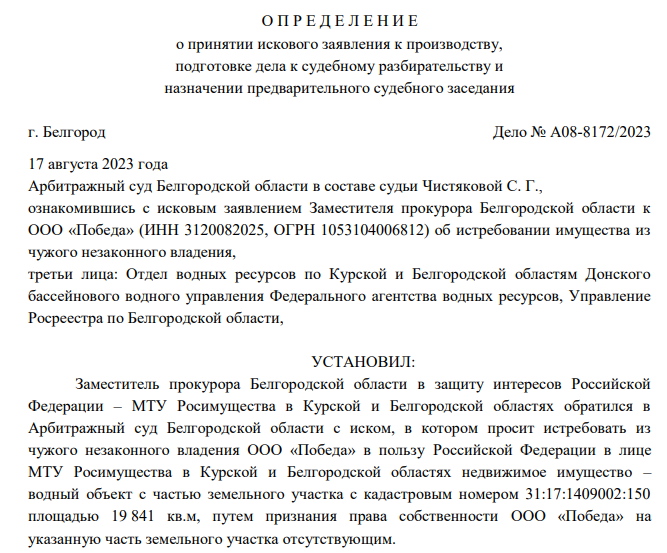 О П Р Е Д Е Л Е Н И Е
о принятии искового заявления к производству,
подготовке дела к судебному разбирательству и
назначении предварительного судебного заседания

г. Белгород Дело № А08-8172/2023

17 августа 2023 года
Арбитражный суд Белгородской области в составе судьи Чистяковой С. Г.,
ознакомившись с исковым заявлением Заместителя прокурора Белгородской области к ООО «Победа» (ИНН 3120082025, ОГРН 1053104006812) об истребовании имущества из чужого незаконного владения,
третьи лица: Отдел водных ресурсов по Курской и Белгородской областям Донского бассейнового водного управления Федерального агентства водных ресурсов, Управление Росреестра по Белгородской области,

УСТАНОВИЛ:

Заместитель прокурора Белгородской области в защиту интересов Российской Федерации – МТУ Росимущества в Курской и Белгородской областях обратился в Арбитражный суд Белгородской области с иском, в котором просит истребовать из чужого незаконного владения ООО «Победа» в пользу Российской Федерации в лице МТУ Росимущества в Курской и Белгородской областях недвижимое имущество – водный объект с частью земельного участка с кадастровым номером 31:17:1409002:150 площадью 19 841 кв.м, путем признания права собственности ООО «Победа» на указанную часть земельного участка отсутствующим.